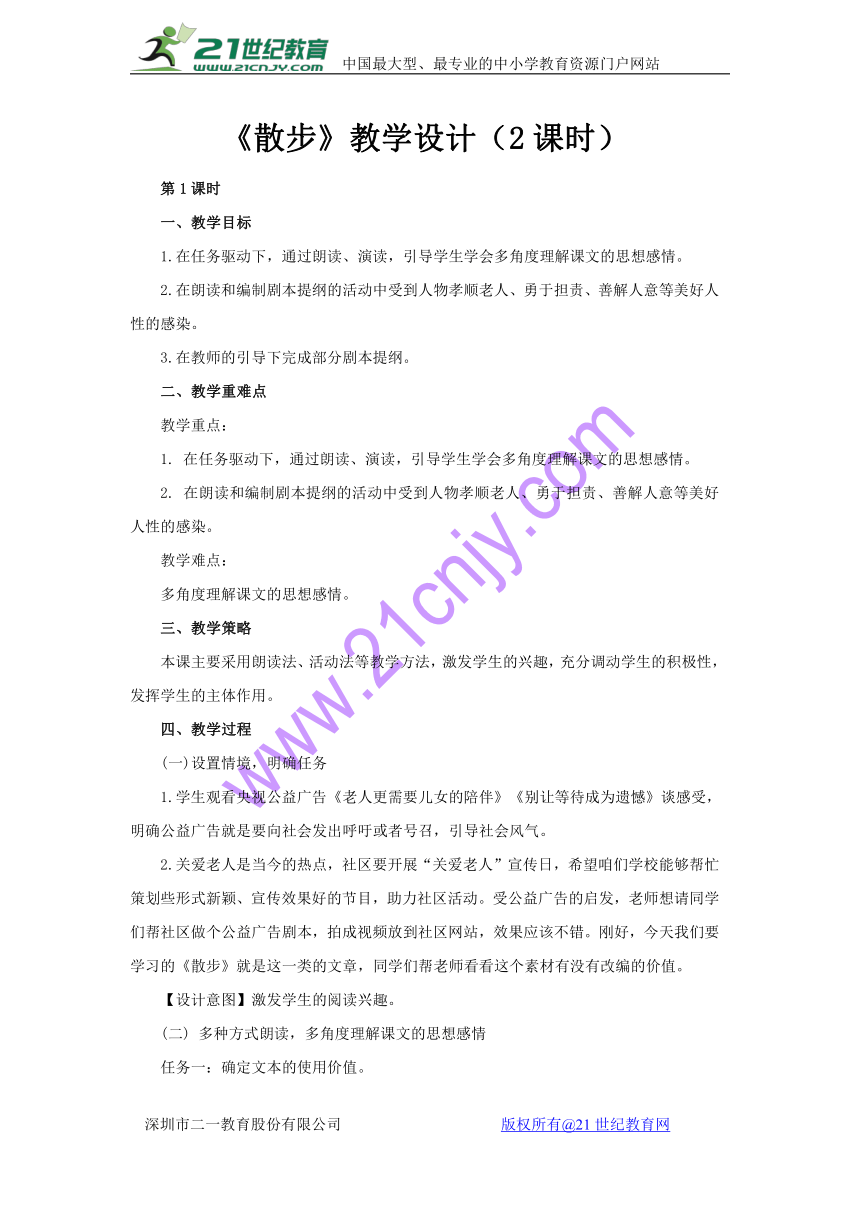 21世纪教育
www.21cnjy.com
中国最大型、最专业的中小学教育资源门户网站

《散步》教学设计（2课时）

第1课时

一、教学目标

1.在任务驱动下，通过朗读、演读，引导学生学会多角度理解课文的思想感情。

2.在朗读和编制剧本提纲的活动中受到人物孝顺老人、勇于担责、善解人意等美好人性的感染。

3.在教师的引导下完成部分剧本提纲。

二、教学重难点

教学重点：

1. 在任务驱动下，通过朗读、演读，引导学生学会多角度理解课文的思想感情。

2. 在朗读和编制剧本提纲的活动中受到人物孝顺老人、勇于担责、善解人意等美好人性的感染。

教学难点：

多角度理解课文的思想感情。

三、教学策略

本课主要采用朗读法、活动法等教学方法，激发学生的兴趣，充分调动学生的积极性，发挥学生的主体作用。

四、教学过程

(一)设置情境，明确任务

1.学生观看央视公益广告《老人更需要儿女的陪伴》《别让等待成为遗憾》谈感受，明确公益广告就是要向社会发出呼吁或者号召，引导社会风气。

2.关爱老人是当今的热点，社区要开展“关爱老人”宣传日，希望咱们学校能够帮忙策划些形式新颖、宣传效果好的节目，助力社区活动。受公益广告的启发，老师想请同学们帮社区做个公益广告剧本，拍成视频放到社区网站，效果应该不错。刚好，今天我们要学习的《散步》就是这一类的文章，同学们帮老师看看这个素材有没有改编的价值。

【设计意图】激发学生的阅读兴趣。

(二) 多种方式朗读，多角度理解课文的思想感情

任务一：确定文本的使用价值。

www.21cnjy.com

深圳市二一教育股份有限公司
版权所有@21世纪教育网